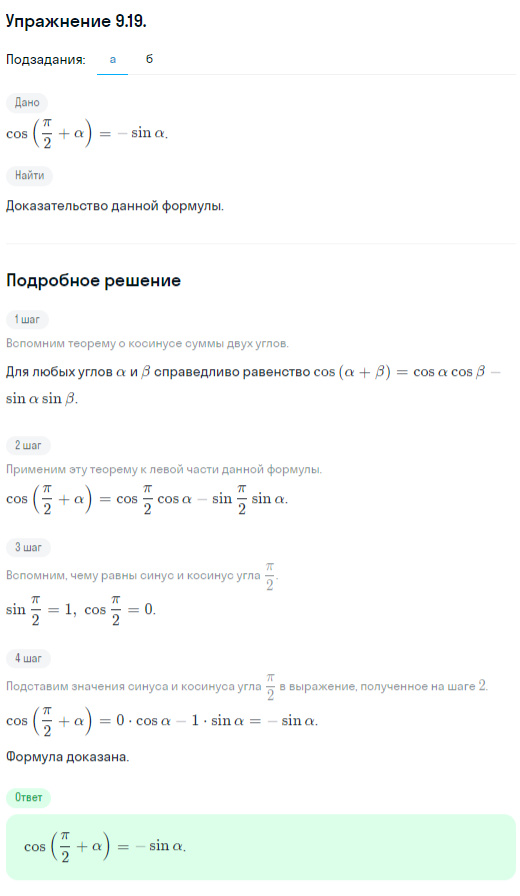 Упражнение 9.19.

Подзадания: а б

Дано

$\cos\left(\frac{\pi}{2}+\alpha\right)=-\sin\alpha.$

Найти

Доказательство данной формулы.

Подробное решение

1 шаг

Вспомним теорему о косинусе суммы двух углов.

Для любых углов $\alpha$ и $\beta$ справедливо равенство $\cos(\alpha+\beta)=\cos\alpha\cos\beta-\sin\alpha\sin\beta.$

2 шаг

Применим эту теорему к левой части данной формулы.

$\cos\left(\frac{\pi}{2}+\alpha\right)=\cos\frac{\pi}{2}\cos\alpha-\sin\frac{\pi}{2}\sin\alpha.$

3 шаг

Вспомним, чему равны синус и косинус угла $\frac{\pi}{2}$.

$\sin\frac{\pi}{2}=1,\ \cos\frac{\pi}{2}=0.$

4 шаг

Подставим значения синуса и косинуса угла $\frac{\pi}{2}$ в выражение, полученное на шаге $2$.

$\cos\left(\frac{\pi}{2}+\alpha\right)=0\cdot\cos\alpha-1\cdot\sin\alpha=-\sin\alpha.$

Формула доказана.

Ответ

$\cos\left(\frac{\pi}{2}+\alpha\right)=-\sin\alpha.$